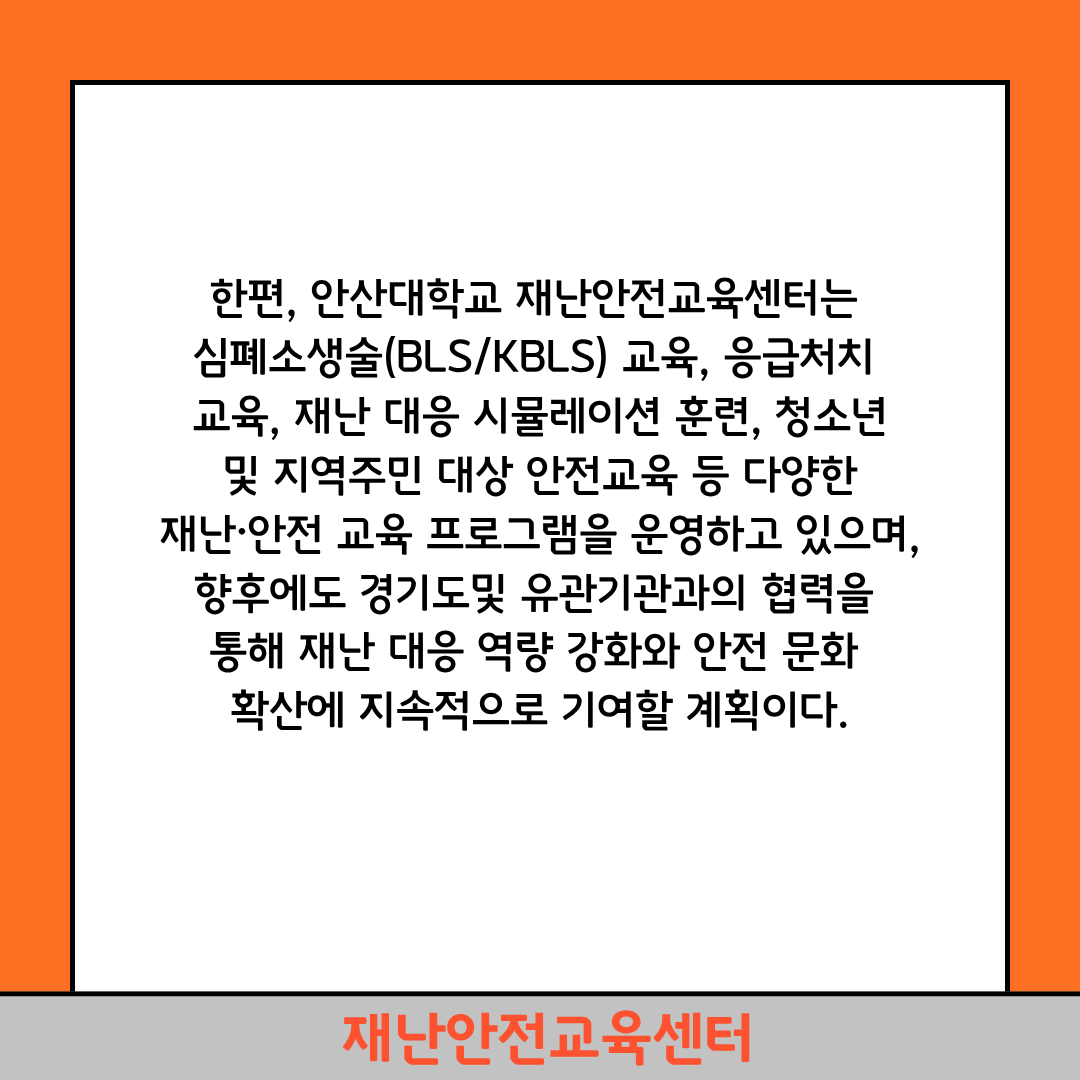 한편, 안산대학교 재난안전교육센터는 심폐소생술(BLS/KBLS) 교육, 응급처치 교육, 재난 대응 시뮬레이션 훈련, 청소년 및 지역주민 대상 안전교육 등 다양한 재난·안전 교육 프로그램을 운영하고 있으며, 향후에도 경기도및 유관기관과의 협력을 통해 재난 대응 역량 강화와 안전 문화 확산에 지속적으로 기여할 계획이다.

재난안전교육센터